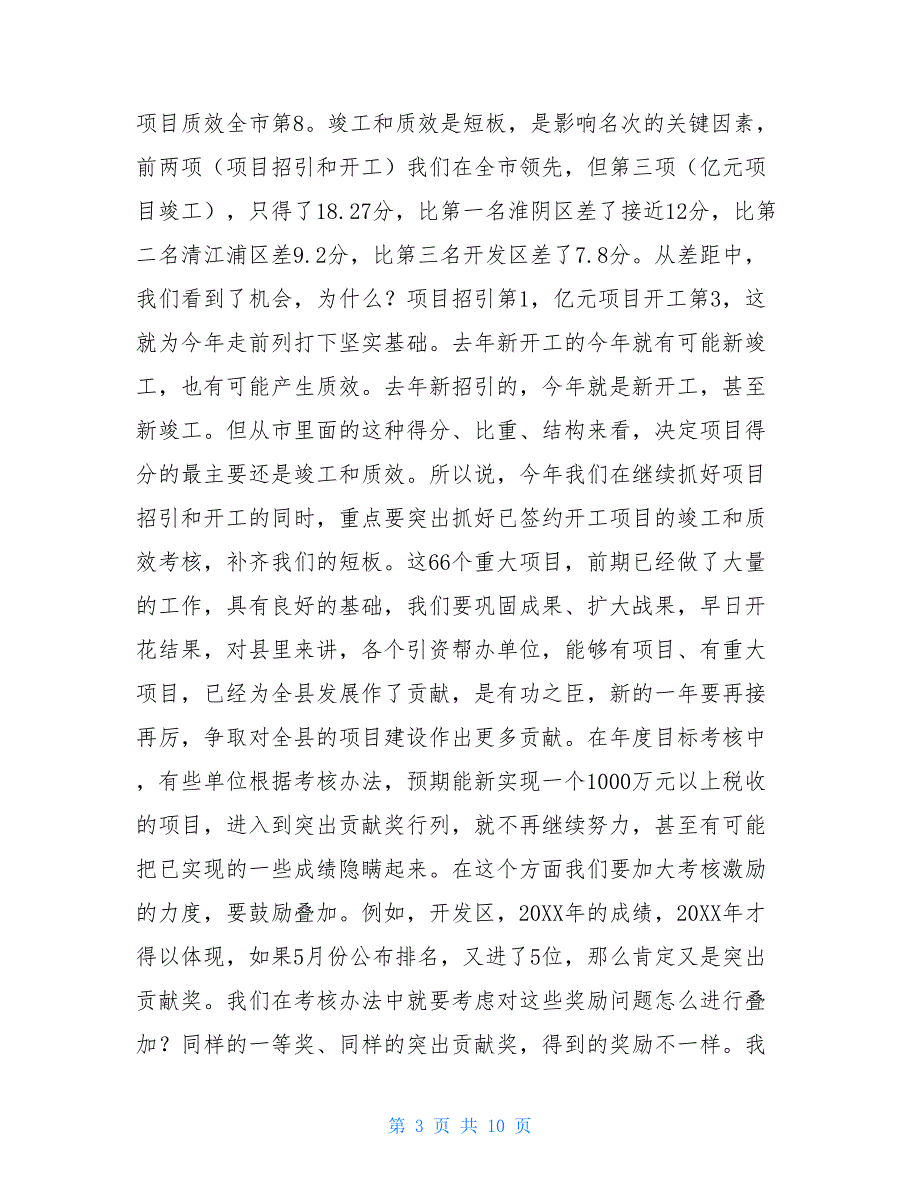 项目质效全市第8。竣工和质效是短板，是影响名次的关键因素，前两项（项目招引和开工）我们在全市领先，但第三项（亿元项目竣工），只得了18.27分，比第一名淮阴区差了接近12分，比第二名清江浦区差9.2分，比第三名开发区差了7.8分。从差距中，我们看到了机会，为什么？项目招引第1，亿元项目开工第3，这就为今年走前列打下坚实基础。去年新开工的今年就有可能新竣工，也有可能产生质效。去年新招引的，今年就是新开工，甚至新竣工。但从市里面的这种得分、比重、结构来看，决定项目得分的最主要还是竣工和质效。所以说，今年我们在继续抓好项目招引和开工的同时，重点要突出抓好已签约开工项目的竣工和质效考核，补齐我们的短板。这66个重大项目，前期已经做了大量的工作，具有良好的基础，我们要巩固成果、扩大战果，早日开花结果，对县里来讲，各个引资帮办单位，能够有项目、有重大项目，已经为全县发展作了贡献，是有功之臣，新的一年要再接再厉，争取对全县的项目建设作出更多贡献。在年度目标考核中，有些单位根据考核办法，预期能新实现一个1000万元以上税收的项目，进入到突出贡献奖行列，就不再继续努力，甚至有可能把已实现的一些成绩隐瞒起来。在这个方面我们要加大考核激励的力度，要鼓励叠加。例如，开发区，20XX年的成绩，20XX年才得以体现，如果5月份公布排名，又进了5位，那么肯定又是突出贡献奖。我们在考核办法中就要考虑对这些奖励问题怎么进行叠加？同样的一等奖、同样的突出贡献奖，得到的奖励不一样。我

第 3 页 共 10 页